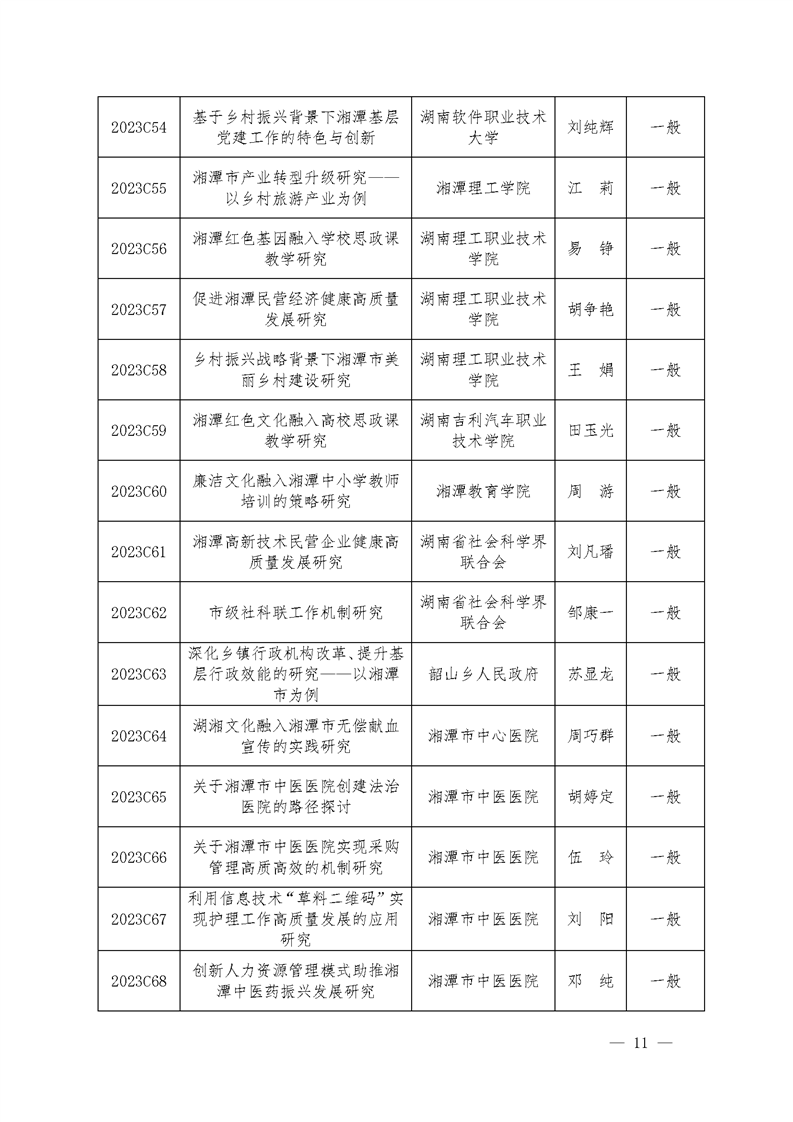 | 2023C54 | 基于乡村振兴背景下湘潭基层党建工作的特色与创新 | 湖南软件职业技术大学 | 刘纯辉 | 一般 |
|---|---|---|---|---|
| 2023C55 | 湘潭市产业转型升级研究——以乡村旅游产业为例 | 湘潭理工学院 | 江　莉 | 一般 |
| 2023C56 | 湘潭红色基因融入学校思政课教学研究 | 湖南理工职业技术学院 | 易　铮 | 一般 |
| 2023C57 | 促进湘潭民营经济健康高质量发展研究 | 湖南理工职业技术学院 | 胡争艳 | 一般 |
| 2023C58 | 乡村振兴战略背景下湘潭市美丽乡村建设研究 | 湖南理工职业技术学院 | 王　娟 | 一般 |
| 2023C59 | 湘潭红色文化融入高校思政课教学研究 | 湖南吉利汽车职业技术学院 | 田玉光 | 一般 |
| 2023C60 | 廉洁文化融入湘潭中小学教师培训的策略研究 | 湘潭教育学院 | 周　游 | 一般 |
| 2023C61 | 湘潭高新技术民营企业健康高质量发展研究 | 湖南省社会科学界联合会 | 刘凡璠 | 一般 |
| 2023C62 | 市级社科联工作机制研究 | 湖南省社会科学界联合会 | 邹康一 | 一般 |
| 2023C63 | 深化乡镇行政机构改革、提升基层行政效能的研究——以湘潭市为例 | 韶山乡人民政府 | 苏显龙 | 一般 |
| 2023C64 | 湖湘文化融入湘潭市无偿献血宣传的实践研究 | 湘潭市中心医院 | 周巧群 | 一般 |
| 2023C65 | 关于湘潭市中医医院创建法治医院的路径探讨 | 湘潭市中医医院 | 胡婷定 | 一般 |
| 2023C66 | 关于湘潭市中医医院实现采购管理高质高效的机制研究 | 湘潭市中医医院 | 伍　玲 | 一般 |
| 2023C67 | 利用信息技术“草料二维码”实现护理工作高质量发展的应用研究 | 湘潭市中医医院 | 刘　阳 | 一般 |
| 2023C68 | 创新人力资源管理模式助推湘潭中医药振兴发展研究 | 湘潭市中医医院 | 邓　纯 | 一般 |

— 11 —